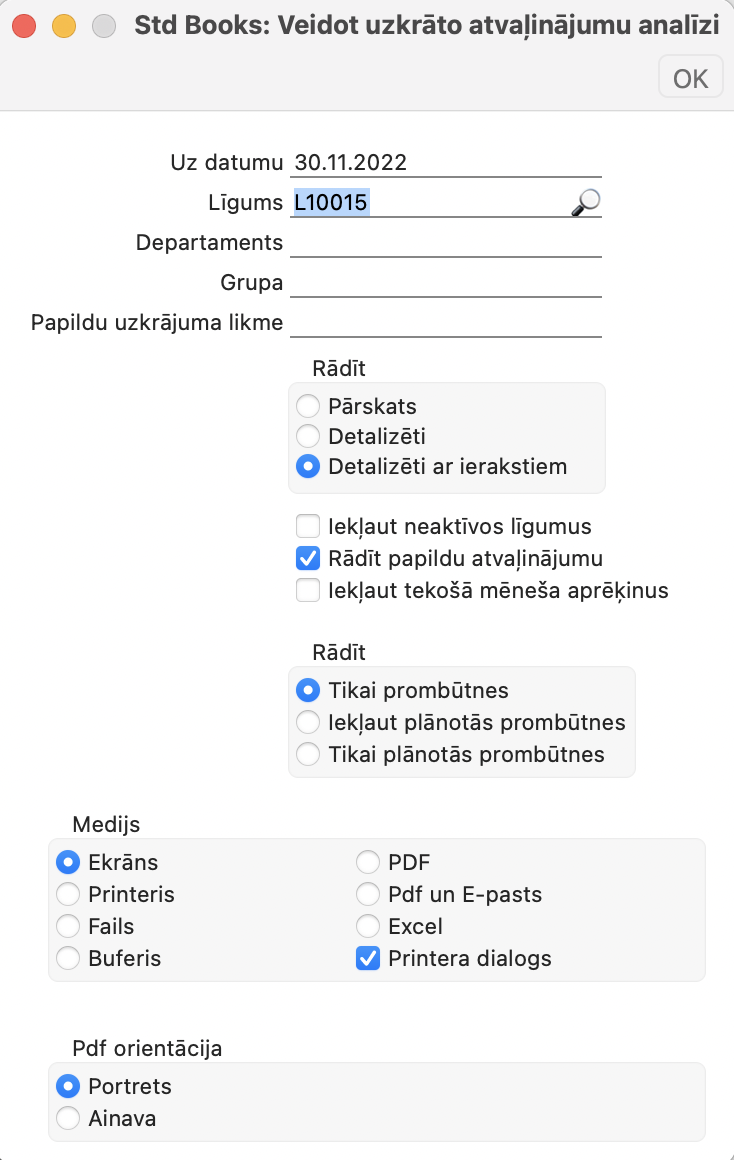 Std Books: Veidot uzkrāto atvaļinājumu analīzi

OK

Uz datumu 30.11.2022
Līgums L10015
Departaments
Grupa
Papildu uzkrājuma likme

Rādīt
Pārskats
Detalizēti
Detalizēti ar ierakstiem

Iekļaut neaktīvos līgumus
Rādīt papildu atvaļinājumu
Iekļaut tekošā mēneša aprēķinus

Rādīt
Tikai prombūtnes
Iekļaut plānotās prombūtnes
Tikai plānotās prombūtnes

Medijs
Ekrāns
Printeris
Fails
Buferis
PDF
Pdf un E-pasts
Excel
Printera dialogs

Pdf orientācija
Portrets
Ainava